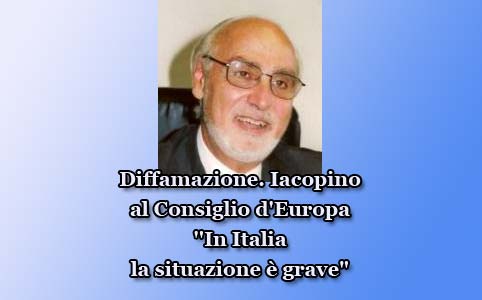 Diffamazione. Iacopino
al Consiglio d'Europa
"In Italia
la situazione è grave"